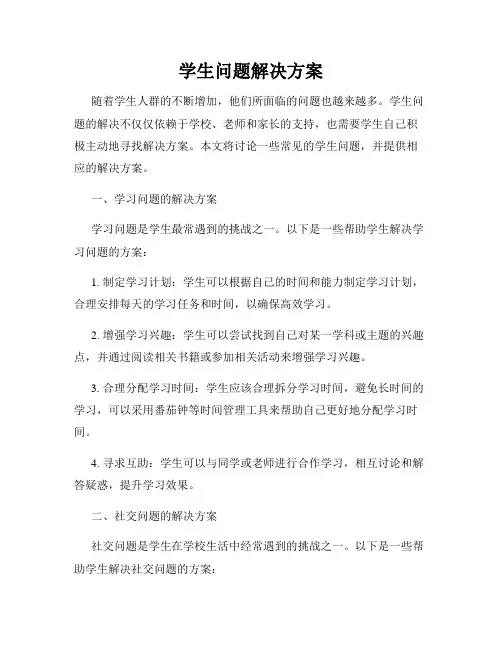 学生问题解决方案

随着学生人群的不断增加，他们所面临的问题也越来越多。学生问题的解决不仅仅依赖于学校、老师和家长的支持，也需要学生自己积极主动地寻找解决方案。本文将讨论一些常见的学生问题，并提供相应的解决方案。

一、学习问题的解决方案

学习问题是学生最常遇到的挑战之一。以下是一些帮助学生解决学习问题的方案：

1. 制定学习计划：学生可以根据自己的时间和能力制定学习计划，合理安排每天的学习任务和时间，以确保高效学习。

2. 增强学习兴趣：学生可以尝试找到自己对某一学科或主题的兴趣点，并通过阅读相关书籍或参加相关活动来增强学习兴趣。

3. 合理分配学习时间：学生应该合理拆分学习时间，避免长时间的学习，可以采用番茄钟等时间管理工具来帮助自己更好地分配学习时间。

4. 寻求互助：学生可以与同学或老师进行合作学习，相互讨论和解答疑惑，提升学习效果。

二、社交问题的解决方案

社交问题是学生在学校生活中经常遇到的挑战之一。以下是一些帮助学生解决社交问题的方案：